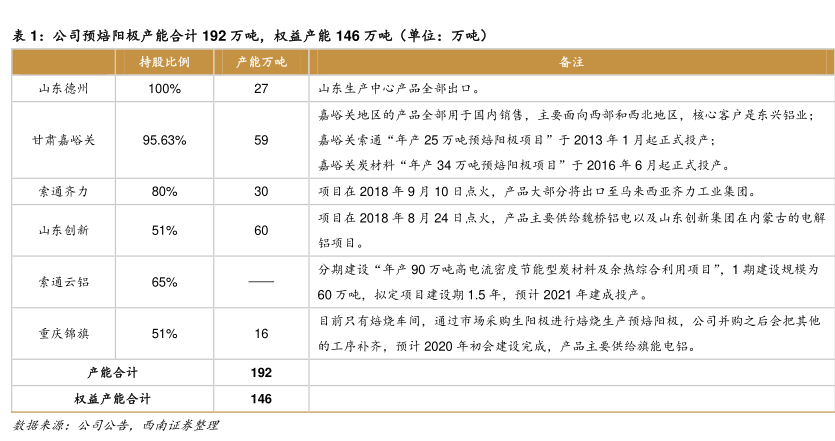 表1：公司预焙阳极产能合计192万吨，权益产能146万吨（单位：万吨）

|  | 持股比例 | 产能万吨 | 备注 |
|---|---|---|---|
| 山东德州 | 100% | 27 | 山东生产中心产品全部出口。 |
| 甘肃嘉峪关 | 95.63% | 59 | 嘉峪关地区的产品全部用于国内销售，主要面向西部和西北地区，核心客户是东兴铝业；嘉峪关索通“年产25万吨预焙阳极项目”于2013年1月起正式投产；嘉峪关炭材料“年产34万吨预焙阳极项目”于2016年6月起正式投产。 |
| 索通齐力 | 80% | 30 | 项目在2018年9月10日点火，产品大部分将出口至马来西亚齐力工业集团。 |
| 山东创新 | 51% | 60 | 项目在2018年8月24日点火，产品主要供给魏桥铝电以及山东创新集团在内蒙古的电解铝项目。 |
| 索通云铝 | 65% | —— | 分期建设“年产90万吨高电流密度节能型炭材料及余热综合利用项目”，1期建设规模为60万吨，拟定项目建设期1.5年，预计2021年建成投产。 |
| 重庆锦旗 | 51% | 16 | 目前只有焙烧车间，通过市场采购生阳极进行焙烧生产预焙阳极，公司并购之后会把其他的工序补齐，预计2020年初会建设完成，产品主要供给旗能电铝。 |
| 产能合计 |  | 192 |  |
| 权益产能合计 |  | 146 |  |

数据来源：公司公告，西南证券整理